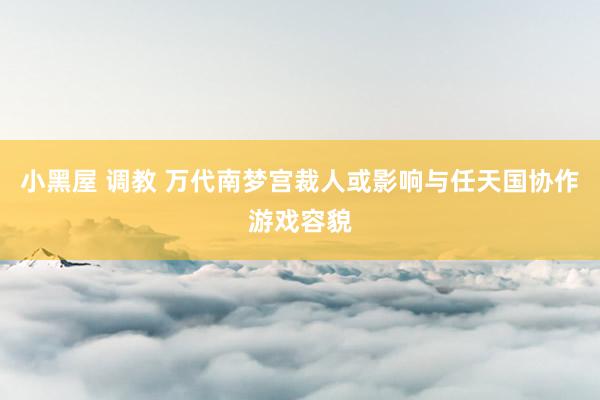 小黑屋 调教 万代南梦宫裁人或影响与任天国协作游戏容貌